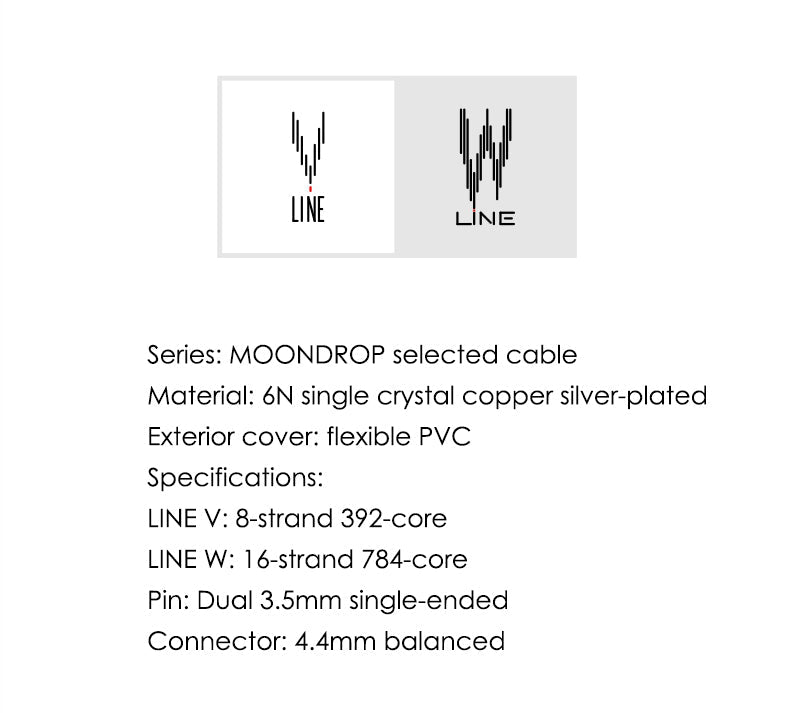 LINE

LINE

Series: MOONDROP selected cable
Material: 6N single crystal copper silver-plated
Exterior cover: flexible PVC
Specifications:
LINE V: 8-strand 392-core
LINE W: 16-strand 784-core
Pin: Dual 3.5mm single-ended
Connector: 4.4mm balanced